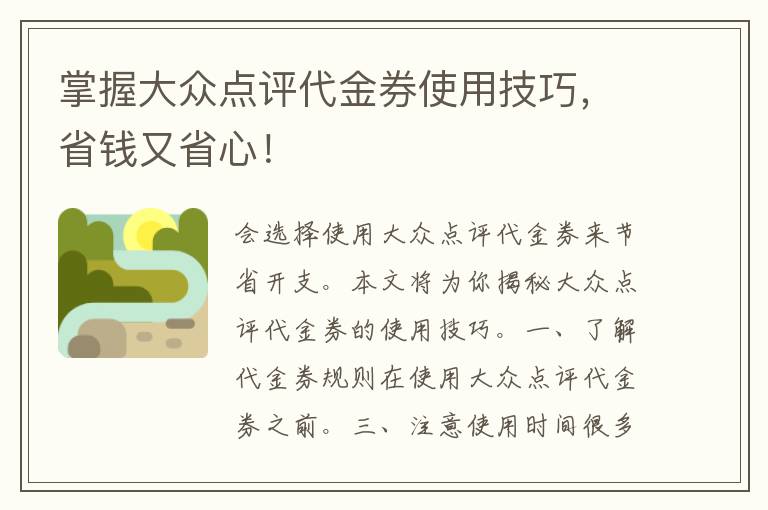 掌握大众点评代金券使用技巧，省钱又省心！

会选择使用大众点评代金券来节省开支。本文将为你揭秘大众点评代金券的使用技巧。一、了解代金券规则在使用大众点评代金券之前。三、注意使用时间很多